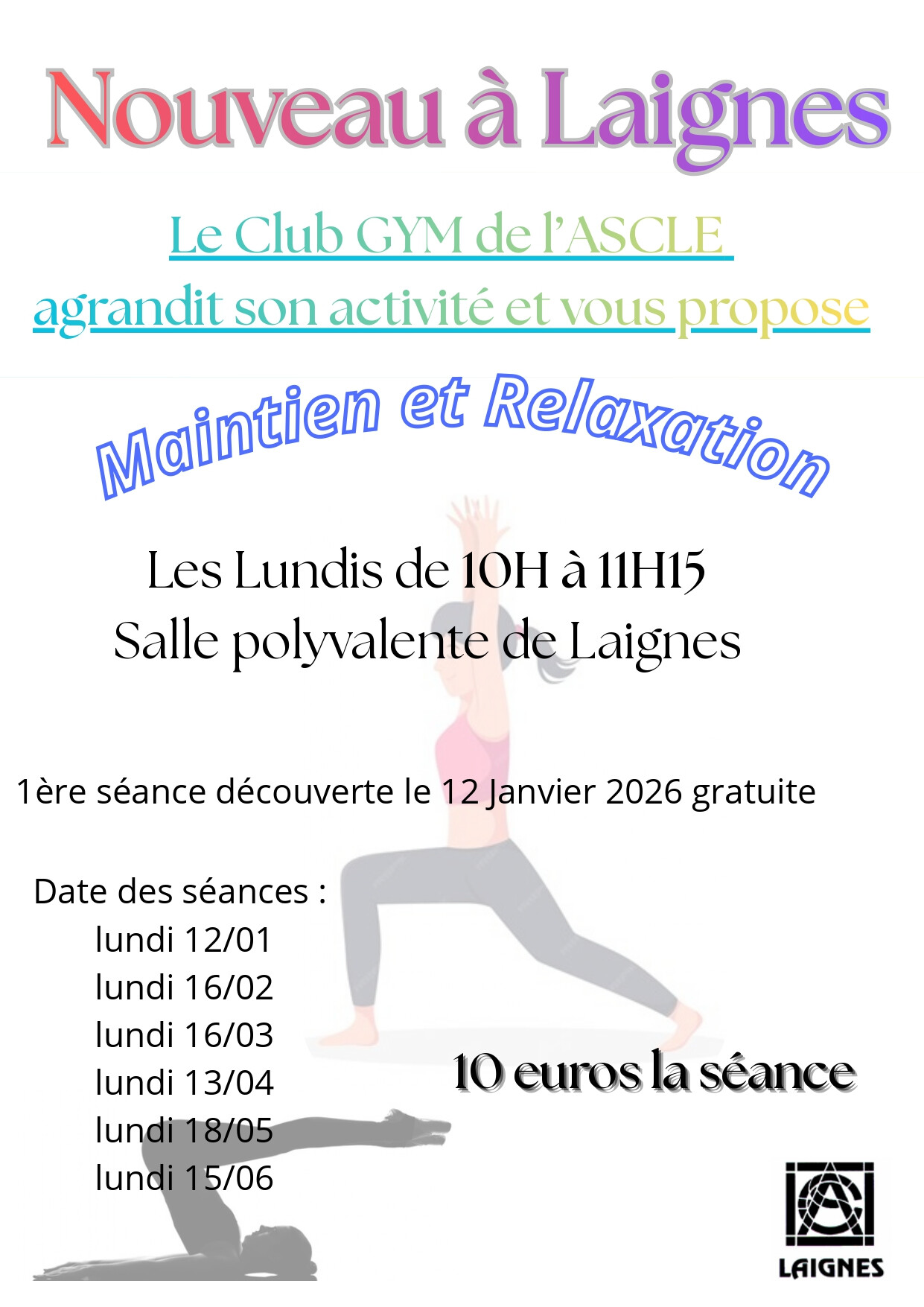 Nouveau à Laignes

Le Club GYM de l'ASCLE
agrandit son activité et vous propose

Maintien et Relaxation

Les Lundis de 10H à 11H15
Salle polyvalente de Laignes

1ère séance découverte le 12 Janvier 2026 gratuite

Date des séances :
lundi 12/01
lundi 16/02
lundi 16/03
lundi 13/04
lundi 18/05
lundi 15/06

10 euros la séance

LAIGNES